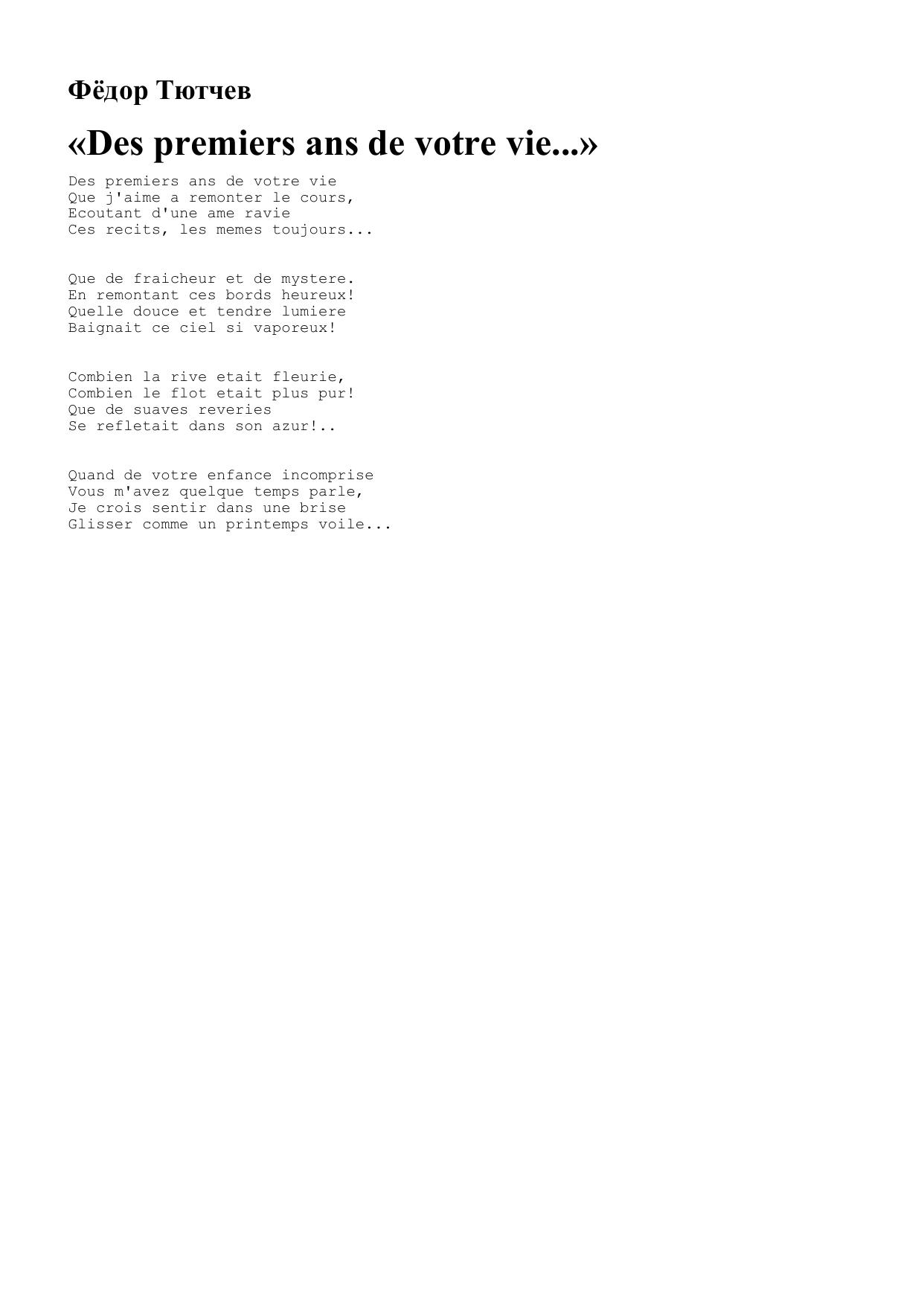 Фёдор Тютчев

«Des premiers ans de votre vie...»

Des premiers ans de votre vie
Que j'aime a remonter le cours,
Ecoutant d'une ame ravie
Ces recits, les memes toujours...

Que de fraicheur et de mystere.
En remontant ces bords heureux!
Quelle douce et tendre lumiere
Baignait ce ciel si vaporeux!

Combien la rive etait fleurie,
Combien le flot etait plus pur!
Que de suaves reveries
Se refletait dans son azur!..

Quand de votre enfance incomprise
Vous m'avez quelque temps parle,
Je crois sentir dans une brise
Glisser comme un printemps voile...